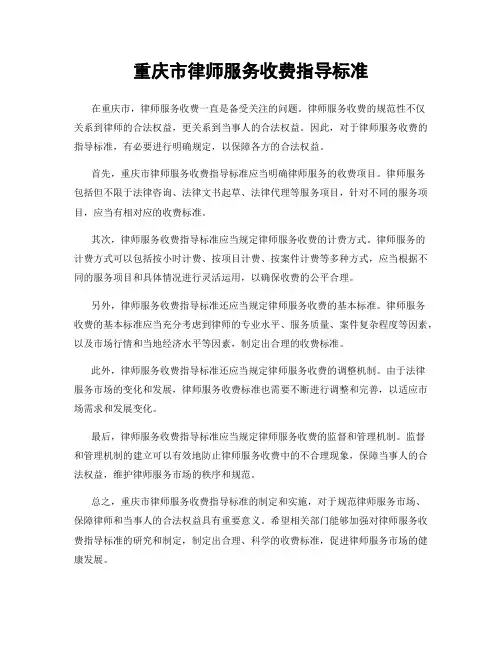 重庆市律师服务收费指导标准

在重庆市，律师服务收费一直是备受关注的问题。律师服务收费的规范性不仅关系到律师的合法权益，更关系到当事人的合法权益。因此，对于律师服务收费的指导标准，有必要进行明确规定，以保障各方的合法权益。

首先，重庆市律师服务收费指导标准应当明确律师服务的收费项目。律师服务包括但不限于法律咨询、法律文书起草、法律代理等服务项目，针对不同的服务项目，应当有相对应的收费标准。

其次，律师服务收费指导标准应当规定律师服务收费的计费方式。律师服务的计费方式可以包括按小时计费、按项目计费、按案件计费等多种方式，应当根据不同的服务项目和具体情况进行灵活运用，以确保收费的公平合理。

另外，律师服务收费指导标准还应当规定律师服务收费的基本标准。律师服务收费的基本标准应当充分考虑到律师的专业水平、服务质量、案件复杂程度等因素，以及市场行情和当地经济水平等因素，制定出合理的收费标准。

此外，律师服务收费指导标准还应当规定律师服务收费的调整机制。由于法律服务市场的变化和发展，律师服务收费标准也需要不断进行调整和完善，以适应市场需求和发展变化。

最后，律师服务收费指导标准应当规定律师服务收费的监督和管理机制。监督和管理机制的建立可以有效地防止律师服务收费中的不合理现象，保障当事人的合法权益，维护律师服务市场的秩序和规范。

总之，重庆市律师服务收费指导标准的制定和实施，对于规范律师服务市场、保障律师和当事人的合法权益具有重要意义。希望相关部门能够加强对律师服务收费指导标准的研究和制定，制定出合理、科学的收费标准，促进律师服务市场的健康发展。